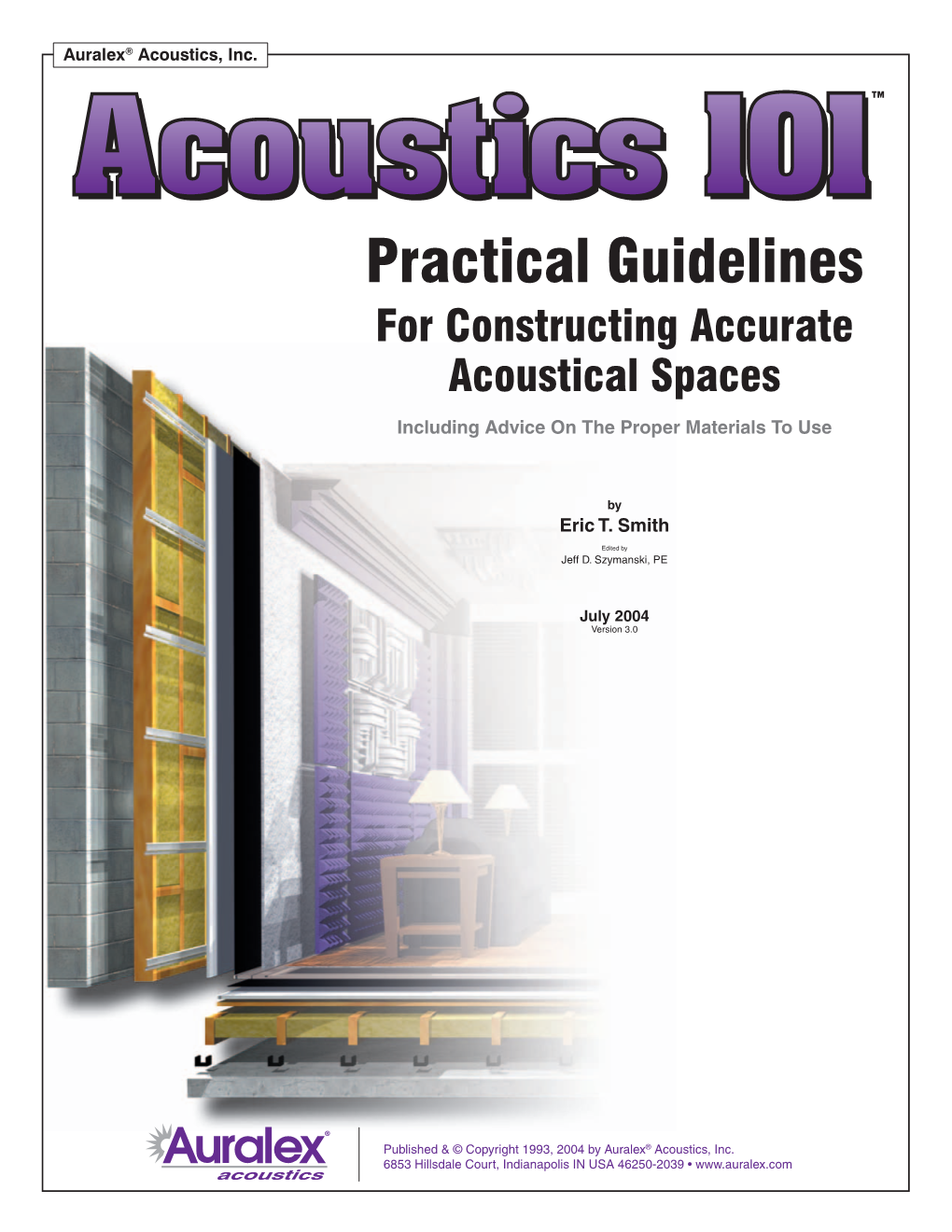 Auralex® Acoustics, Inc.

Acoustics 101™

Practical Guidelines

For Constructing Accurate Acoustical Spaces

Including Advice On The Proper Materials To Use

by

Eric T. Smith

Edited by

Jeff D. Szymanski, PE

July 2004

Version 3.0

Auralex® acoustics

Published & © Copyright 1993, 2004 by Auralex® Acoustics, Inc.
6853 Hillsdale Court, Indianapolis IN USA 46250-2039 • www.auralex.com